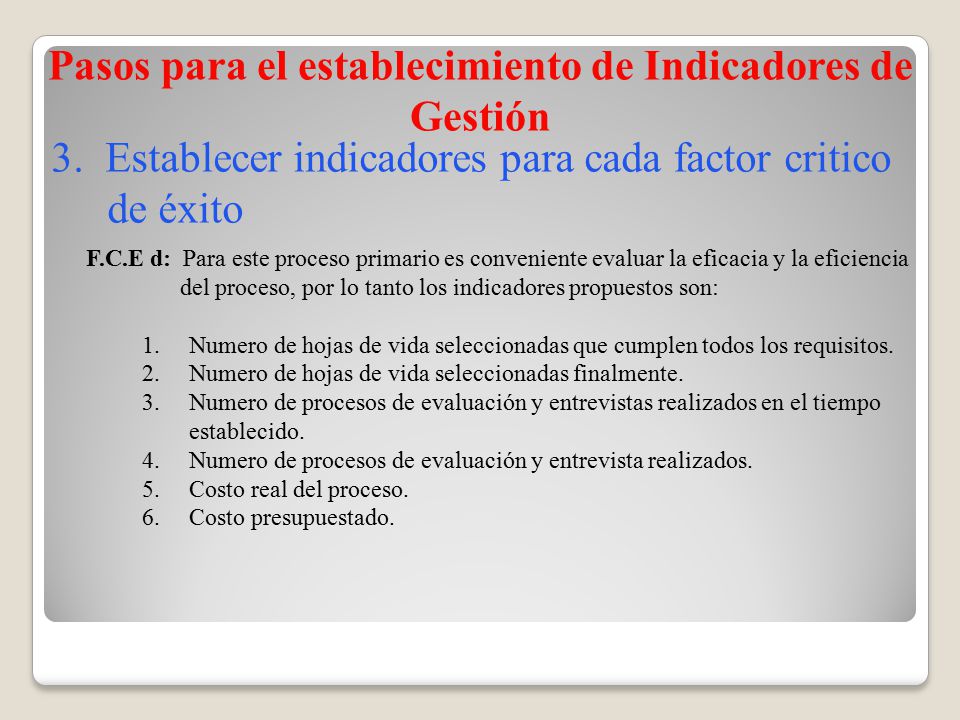 Pasos para el establecimiento de Indicadores de Gestión

3. Establecer indicadores para cada factor critico de éxito

F.C.E d: Para este proceso primario es conveniente evaluar la eficacia y la eficiencia del proceso, por lo tanto los indicadores propuestos son:

1. Numero de hojas de vida seleccionadas que cumplen todos los requisitos.
2. Numero de hojas de vida seleccionadas finalmente.
3. Numero de procesos de evaluación y entrevistas realizados en el tiempo establecido.
4. Numero de procesos de evaluación y entrevista realizados.
5. Costo real del proceso.
6. Costo presupuestado.